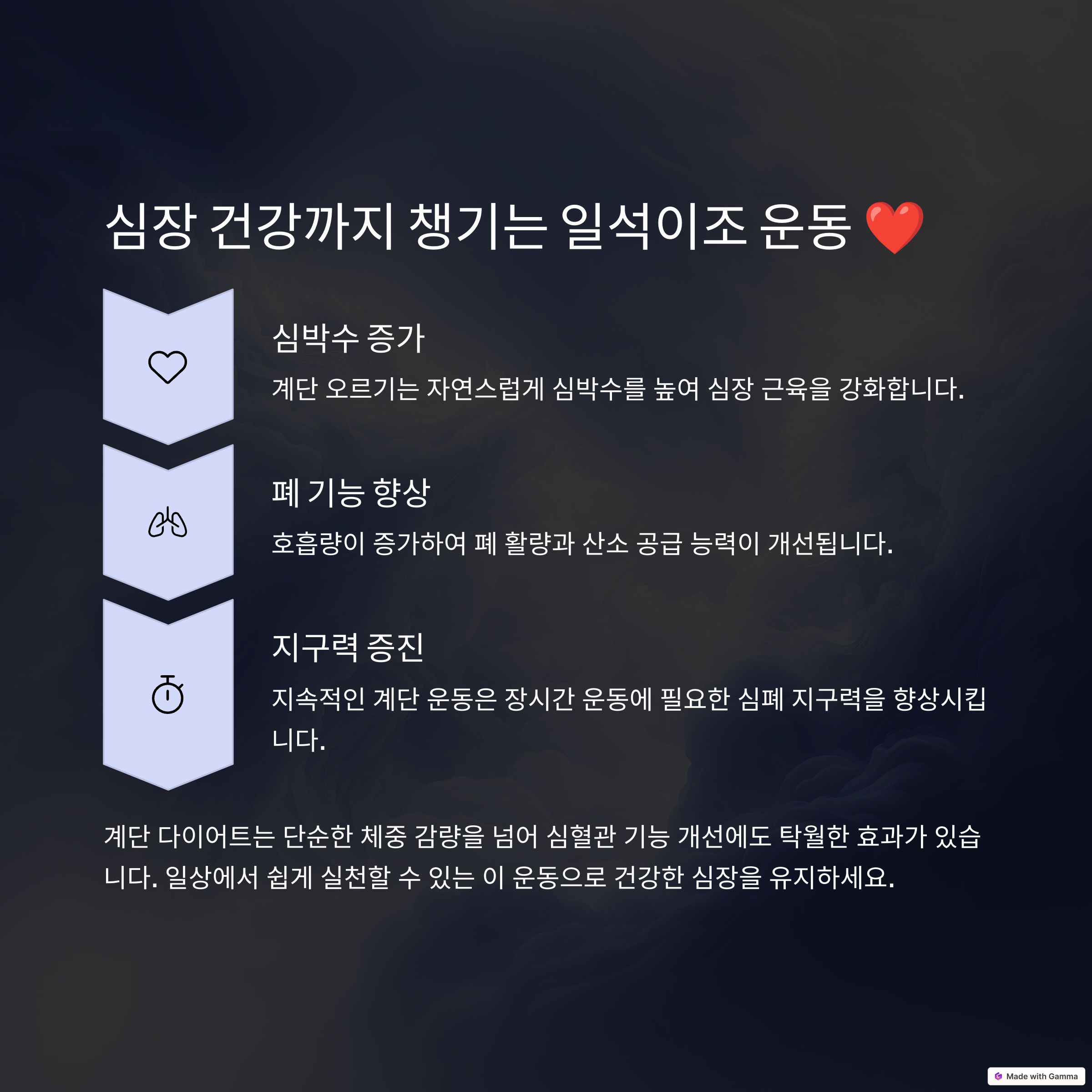 심장 건강까지 챙기는 일석이조 운동 ❤️

심박수 증가

계단 오르기는 자연스럽게 심박수를 높여 심장 근육을 강화합니다.

폐 기능 향상

호흡량이 증가하여 폐 활량과 산소 공급 능력이 개선됩니다.

지구력 증진

지속적인 계단 운동은 장시간 운동에 필요한 심폐 지구력을 향상시킵니다.

계단 다이어트는 단순한 체중 감량을 넘어 심혈관 기능 개선에도 탁월한 효과가 있습니다. 일상에서 쉽게 실천할 수 있는 이 운동으로 건강한 심장을 유지하세요.

Made with Gamma